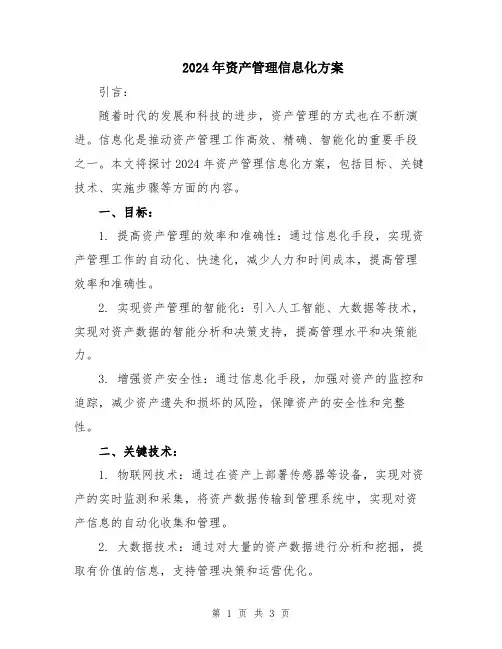 2024年资产管理信息化方案

引言：

随着时代的发展和科技的进步，资产管理的方式也在不断演进。信息化是推动资产管理工作高效、精确、智能化的重要手段之一。本文将探讨2024年资产管理信息化方案，包括目标、关键技术、实施步骤等方面的内容。

一、目标：

1. 提高资产管理的效率和准确性：通过信息化手段，实现资产管理工作的自动化、快速化，减少人力和时间成本，提高管理效率和准确性。

2. 实现资产管理的智能化：引入人工智能、大数据等技术，实现对资产数据的智能分析和决策支持，提高管理水平和决策能力。

3. 增强资产安全性：通过信息化手段，加强对资产的监控和追踪，减少资产遗失和损坏的风险，保障资产的安全性和完整性。

二、关键技术：

1. 物联网技术：通过在资产上部署传感器等设备，实现对资产的实时监测和采集，将资产数据传输到管理系统中，实现对资产信息的自动化收集和管理。

2. 大数据技术：通过对大量的资产数据进行分析和挖掘，提取有价值的信息，支持管理决策和运营优化。

第 1 页 共 3 页